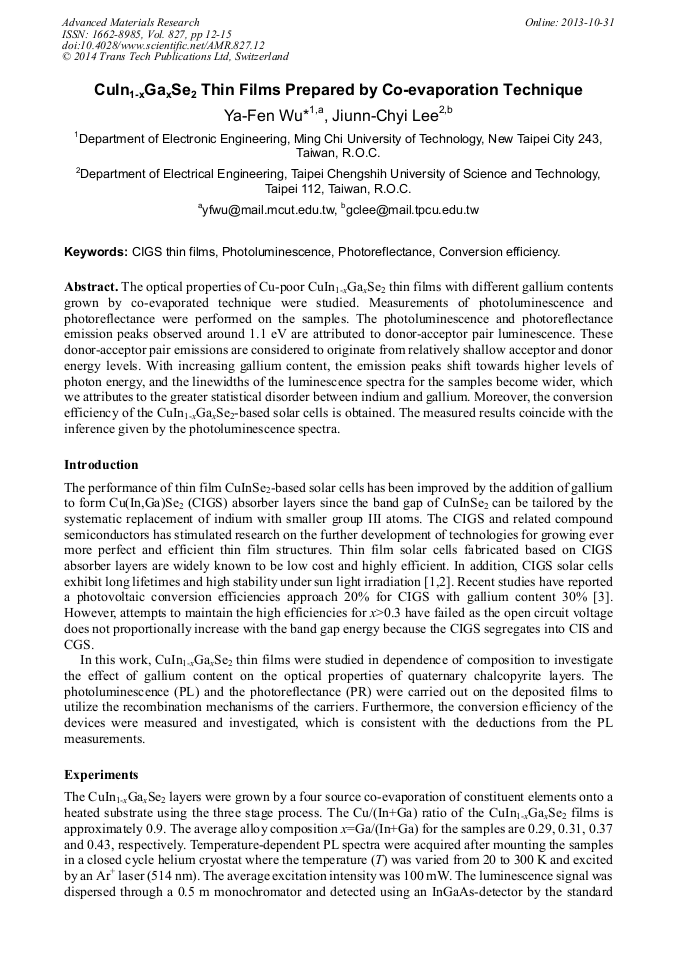 Advanced Materials Research
ISSN: 1662-8985, Vol. 827, pp 12-15
doi:10.4028/www.scientific.net/AMR.827.12
© 2014 Trans Tech Publications Ltd, Switzerland

Online: 2013-10-31

$CuIn_{1-x}Ga_xSe_2$ Thin Films Prepared by Co-evaporation Technique

Ya-Fen Wu$^{*1,a}$, Jiunn-Chyi Lee$^{2,b}$

$^1$Department of Electronic Engineering, Ming Chi University of Technology, New Taipei City 243, Taiwan, R.O.C.

$^2$Department of Electrical Engineering, Taipei Chengshih University of Science and Technology, Taipei 112, Taiwan, R.O.C.

$^a$yfwu@mail.mcut.edu.tw, $^b$gclee@mail.tpcu.edu.tw

Keywords: CIGS thin films, Photoluminescence, Photoreflectance, Conversion efficiency.

Abstract. The optical properties of Cu-poor $CuIn_{1-x}Ga_xSe_2$ thin films with different gallium contents grown by co-evaporated technique were studied. Measurements of photoluminescence and photoreflectance were performed on the samples. The photoluminescence and photoreflectance emission peaks observed around 1.1 eV are attributed to donor-acceptor pair luminescence. These donor-acceptor pair emissions are considered to originate from relatively shallow acceptor and donor energy levels. With increasing gallium content, the emission peaks shift towards higher levels of photon energy, and the linewidths of the luminescence spectra for the samples become wider, which we attributes to the greater statistical disorder between indium and gallium. Moreover, the conversion efficiency of the $CuIn_{1-x}Ga_xSe_2$-based solar cells is obtained. The measured results coincide with the inference given by the photoluminescence spectra.

Introduction

The performance of thin film $CuInSe_2$-based solar cells has been improved by the addition of gallium to form $Cu(In,Ga)Se_2$ (CIGS) absorber layers since the band gap of $CuInSe_2$ can be tailored by the systematic replacement of indium with smaller group III atoms. The CIGS and related compound semiconductors has stimulated research on the further development of technologies for growing ever more perfect and efficient thin film structures. Thin film solar cells fabricated based on CIGS absorber layers are widely known to be low cost and highly efficient. In addition, CIGS solar cells exhibit long lifetimes and high stability under sun light irradiation [1,2]. Recent studies have reported a photovoltaic conversion efficiencies approach 20% for CIGS with gallium content 30% [3]. However, attempts to maintain the high efficiencies for $x$>0.3 have failed as the open circuit voltage does not proportionally increase with the band gap energy because the CIGS segregates into CIS and CGS.

In this work, $CuIn_{1-x}Ga_xSe_2$ thin films were studied in dependence of composition to investigate the effect of gallium content on the optical properties of quaternary chalcopyrite layers. The photoluminescence (PL) and the photoreflectance (PR) were carried out on the deposited films to utilize the recombination mechanisms of the carriers. Furthermore, the conversion efficiency of the devices were measured and investigated, which is consistent with the deductions from the PL measurements.

Experiments

The $CuIn_{1-x}Ga_xSe_2$ layers were grown by a four source co-evaporation of constituent elements onto a heated substrate using the three stage process. The Cu/(In+Ga) ratio of the $CuIn_{1-x}Ga_xSe_2$ films is approximately 0.9. The average alloy composition $x$=Ga/(In+Ga) for the samples are 0.29, 0.31, 0.37 and 0.43, respectively. Temperature-dependent PL spectra were acquired after mounting the samples in a closed cycle helium cryostat where the temperature ($T$) was varied from 20 to 300 K and excited by an $Ar^+$ laser (514 nm). The average excitation intensity was 100 mW. The luminescence signal was dispersed through a 0.5 m monochromator and detected using an InGaAs-detector by the standard